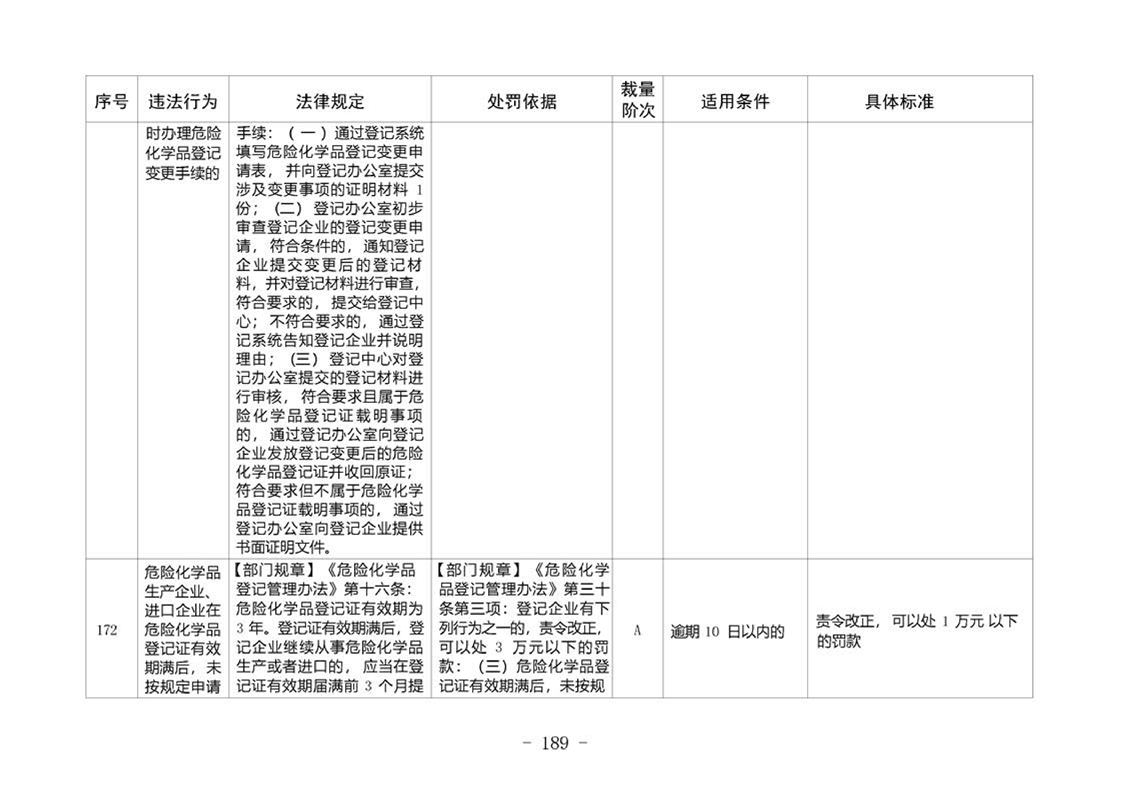 | 序号 | 违法行为 | 法律规定 | 处罚依据 | 裁量阶次 | 适用条件 | 具体标准 |
|---|---|---|---|---|---|---|
|  | 时办理危险化学品登记变更手续的 | 手续：（一）通过登记系统填写危险化学品登记变更申请表，并向登记办公室提交涉及变更事项的证明材料1份；（二）登记办公室初步审查登记企业的登记变更申请，符合条件的，通知登记企业提交变更后的登记材料，并对登记材料进行审查，符合要求的，提交给登记中心；不符合要求的，通过登记系统告知登记企业并说明理由；（三）登记中心对登记办公室提交的登记材料进行审核，符合要求且属于危险化学品登记证载明事项的，通过登记办公室向登记企业发放登记变更后的危险化学品登记证并收回原证；符合要求但不属于危险化学品登记证载明事项的，通过登记办公室向登记企业提供书面证明文件。 |  |  |  |  |
| 172 | 危险化学品生产企业、进口企业在危险化学品登记证有效期满后，未按规定申请 | 【部门规章】《危险化学品登记管理办法》第十六条：危险化学品登记证有效期为3年。登记证有效期满后，登记企业继续从事危险化学品生产或者进口的，应当在登记证有效期届满前3个月提 | 【部门规章】《危险化学品登记管理办法》第三十条第三项：登记企业有下列行为之一的，责令改正，可以处3万元以下的罚款：（三）危险化学品登记证有效期满后，未按规 | A | 逾期10日以内的 | 责令改正，可以处1万元以下的罚款 |

- 189 -